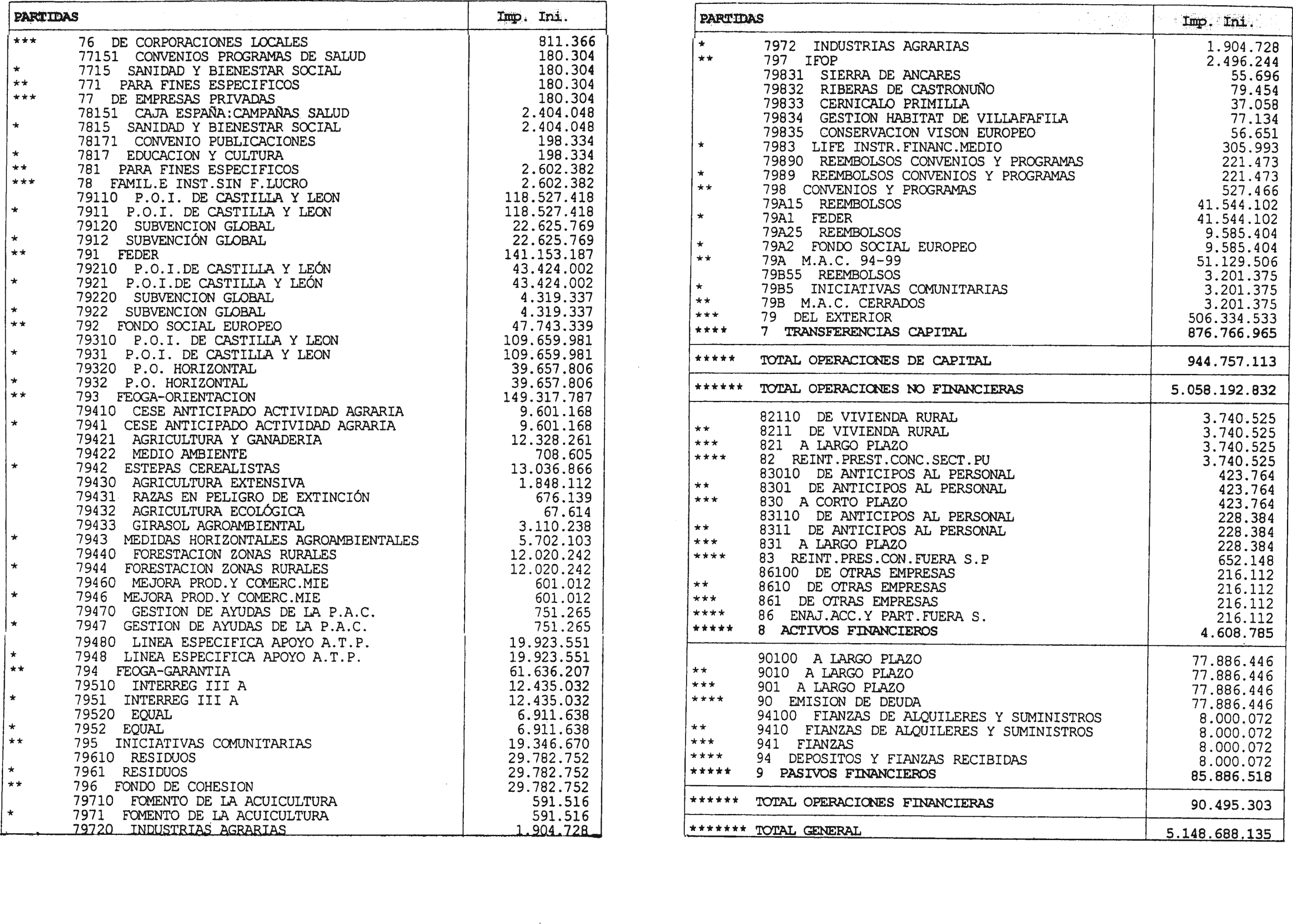 | PARTIDAS | Imp. Ini. |
|---|---|
| *** 76 DE CORPORACIONES LOCALES | 811.366 |
| 77151 CONVENIOS PROGRAMAS DE SALUD | 180.304 |
| * 7715 SANIDAD Y BIENESTAR SOCIAL | 180.304 |
| ** 771 PARA FINES ESPECIFICOS | 180.304 |
| *** 77 DE EMPRESAS PRIVADAS | 180.304 |
| 78151 CAJA ESPAÑA:CAMPAÑAS SALUD | 2.404.048 |
| * 7815 SANIDAD Y BIENESTAR SOCIAL | 2.404.048 |
| 78171 CONVENIO PUBLICACIONES | 198.334 |
| * 7817 EDUCACION Y CULTURA | 198.334 |
| ** 781 PARA FINES ESPECIFICOS | 2.602.382 |
| *** 78 FAMIL.E INST.SIN F.LUCRO | 2.602.382 |
| 79110 P.O.I. DE CASTILLA Y LEON | 118.527.418 |
| * 7911 P.O.I. DE CASTILLA Y LEON | 118.527.418 |
| 79120 SUBVENCION GLOBAL | 22.625.769 |
| * 7912 SUBVENCIÓN GLOBAL | 22.625.769 |
| ** 791 FEDER | 141.153.187 |
| 79210 P.O.I.DE CASTILLA Y LEÓN | 43.424.002 |
| * 7921 P.O.I.DE CASTILLA Y LEÓN | 43.424.002 |
| 79220 SUBVENCION GLOBAL | 4.319.337 |
| * 7922 SUBVENCION GLOBAL | 4.319.337 |
| ** 792 FONDO SOCIAL EUROPEO | 47.743.339 |
| 79310 P.O.I. DE CASTILLA Y LEON | 109.659.981 |
| * 7931 P.O.I. DE CASTILLA Y LEON | 109.659.981 |
| 79320 P.O. HORIZONTAL | 39.657.806 |
| * 7932 P.O. HORIZONTAL | 39.657.806 |
| ** 793 FEOGA-ORIENTACION | 149.317.787 |
| 79410 CESE ANTICIPADO ACTIVIDAD AGRARIA | 9.601.168 |
| * 7941 CESE ANTICIPADO ACTIVIDAD AGRARIA | 9.601.168 |
| 79421 AGRICULTURA Y GANADERIA | 12.328.261 |
| 79422 MEDIO AMBIENTE | 708.605 |
| * 7942 ESTEPAS CEREALISTAS | 13.036.866 |
| 79430 AGRICULTURA EXTENSIVA | 1.848.112 |
| 79431 RAZAS EN PELIGRO DE EXTINCIÓN | 676.139 |
| 79432 AGRICULTURA ECOLÓGICA | 67.614 |
| 79433 GIRASOL AGROAMBIENTAL | 3.110.238 |
| * 7943 MEDIDAS HORIZONTALES AGROAMBIENTALES | 5.702.103 |
| 79440 FORESTACION ZONAS RURALES | 12.020.242 |
| * 7944 FORESTACION ZONAS RURALES | 12.020.242 |
| 79460 MEJORA PROD.Y COMERC.MIE | 601.012 |
| * 7946 MEJORA PROD.Y COMERC.MIE | 601.012 |
| 79470 GESTION DE AYUDAS DE LA P.A.C. | 751.265 |
| * 7947 GESTION DE AYUDAS DE LA P.A.C. | 751.265 |
| 79480 LINEA ESPECIFICA APOYO A.T.P. | 19.923.551 |
| * 7948 LINEA ESPECIFICA APOYO A.T.P. | 19.923.551 |
| ** 794 FEOGA-GARANTIA | 61.636.207 |
| 79510 INTERREG III A | 12.435.032 |
| * 7951 INTERREG III A | 12.435.032 |
| 79520 EQUAL | 6.911.638 |
| * 7952 EQUAL | 6.911.638 |
| ** 795 INICIATIVAS COMUNITARIAS | 19.346.670 |
| 79610 RESIDUOS | 29.782.752 |
| * 7961 RESIDUOS | 29.782.752 |
| ** 796 FONDO DE COHESION | 29.782.752 |
| 79710 FOMENTO DE LA ACUICULTURA | 591.516 |
| * 7971 FOMENTO DE LA ACUICULTURA | 591.516 |
| 79720 INDUSTRIAS AGRARIAS | 1.904.728 |

| PARTIDAS | Imp. Ini. |
|---|---|
| * 7972 INDUSTRIAS AGRARIAS | 1.904.728 |
| ** 797 IFOP | 2.496.244 |
| 79831 SIERRA DE ANCARES | 55.696 |
| 79832 RIBERAS DE CASTRONUÑO | 79.454 |
| 79833 CERNICALO PRIMILLA | 37.058 |
| 79834 GESTION HABITAT DE VILLAFAFILA | 77.134 |
| 79835 CONSERVACION VISON EUROPEO | 56.651 |
| * 7983 LIFE INSTR.FINANC.MEDIO | 305.993 |
| 79890 REEMBOLSOS CONVENIOS Y PROGRAMAS | 221.473 |
| * 7989 REEMBOLSOS CONVENIOS Y PROGRAMAS | 221.473 |
| ** 798 CONVENIOS Y PROGRAMAS | 527.466 |
| 79A15 REEMBOLSOS | 41.544.102 |
| * 79A1 FEDER | 41.544.102 |
| 79A25 REEMBOLSOS | 9.585.404 |
| * 79A2 FONDO SOCIAL EUROPEO | 9.585.404 |
| ** 79A M.A.C. 94-99 | 51.129.506 |
| 79B55 REEMBOLSOS | 3.201.375 |
| * 79B5 INICIATIVAS COMUNITARIAS | 3.201.375 |
| ** 79B M.A.C. CERRADOS | 3.201.375 |
| *** 79 DEL EXTERIOR | 506.334.533 |
| **** 7 TRANSFERENCIAS CAPITAL | 876.766.965 |
| ***** TOTAL OPERACIONES DE CAPITAL | 944.757.113 |
| ****** TOTAL OPERACIONES NO FINANCIERAS | 5.058.192.832 |
| 82110 DE VIVIENDA RURAL | 3.740.525 |
| ** 8211 DE VIVIENDA RURAL | 3.740.525 |
| *** 821 A LARGO PLAZO | 3.740.525 |
| **** 82 REINT.PREST.CONC.SECT.PU | 3.740.525 |
| 83010 DE ANTICIPOS AL PERSONAL | 423.764 |
| ** 8301 DE ANTICIPOS AL PERSONAL | 423.764 |
| *** 830 A CORTO PLAZO | 423.764 |
| 83110 DE ANTICIPOS AL PERSONAL | 228.384 |
| ** 8311 DE ANTICIPOS AL PERSONAL | 228.384 |
| *** 831 A LARGO PLAZO | 228.384 |
| **** 83 REINT.PRES.CON.FUERA S.P | 652.148 |
| 86100 DE OTRAS EMPRESAS | 216.112 |
| ** 8610 DE OTRAS EMPRESAS | 216.112 |
| *** 861 DE OTRAS EMPRESAS | 216.112 |
| **** 86 ENAJ.ACC.Y PART.FUERA S. | 216.112 |
| ***** 8 ACTIVOS FINANCIEROS | 4.608.785 |
| 90100 A LARGO PLAZO | 77.886.446 |
| ** 9010 A LARGO PLAZO | 77.886.446 |
| *** 901 A LARGO PLAZO | 77.886.446 |
| **** 90 EMISION DE DEUDA | 77.886.446 |
| 94100 FIANZAS DE ALQUILERES Y SUMINISTROS | 8.000.072 |
| ** 9410 FIANZAS DE ALQUILERES Y SUMINISTROS | 8.000.072 |
| *** 941 FIANZAS | 8.000.072 |
| **** 94 DEPOSITOS Y FIANZAS RECIBIDAS | 8.000.072 |
| ***** 9 PASIVOS FINANCIEROS | 85.886.518 |
| ****** TOTAL OPERACIONES FINANCIERAS | 90.495.303 |
| ******* TOTAL GENERAL | 5.148.688.135 |